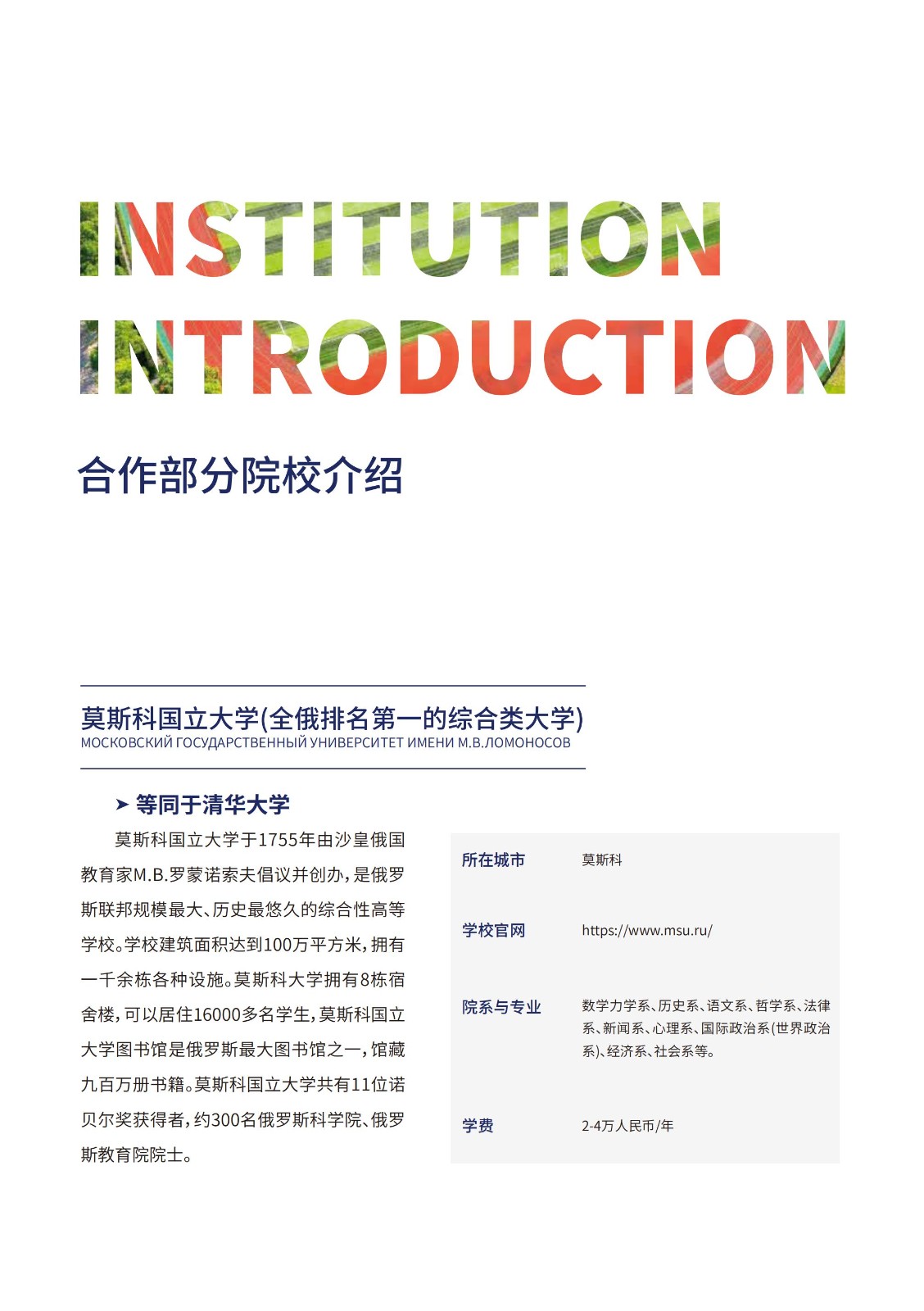 INSTITUTION
INTRODUCTION

合作部分院校介绍

莫斯科国立大学(全俄排名第一的综合类大学)
МОСКОВСКИЙ ГОСУДАРСТВЕННЫЙ УНИВЕРСИТЕТ ИМЕНИ М.В.ЛОМОНОСОВ

➤ 等同于清华大学

莫斯科国立大学于1755年由沙皇俄国教育家M.B.罗蒙诺索夫倡议并创办，是俄罗斯联邦规模最大、历史最悠久的综合性高等学校。学校建筑面积达到100万平方米，拥有一千余栋各种设施。莫斯科大学拥有8栋宿舍楼，可以居住16000多名学生，莫斯科国立大学图书馆是俄罗斯最大图书馆之一，馆藏九百万册书籍。莫斯科国立大学共有11位诺贝尔奖获得者，约300名俄罗斯科学院、俄罗斯教育院院士。

| 所在城市 | 莫斯科 |
|---|---|
| 学校官网 | https://www.msu.ru/ |
| 院系与专业 | 数学力学系、历史系、语文系、哲学系、法律系、新闻系、心理系、国际政治系(世界政治系)、经济系、社会系等。 |
| 学费 | 2-4万人民币/年 |